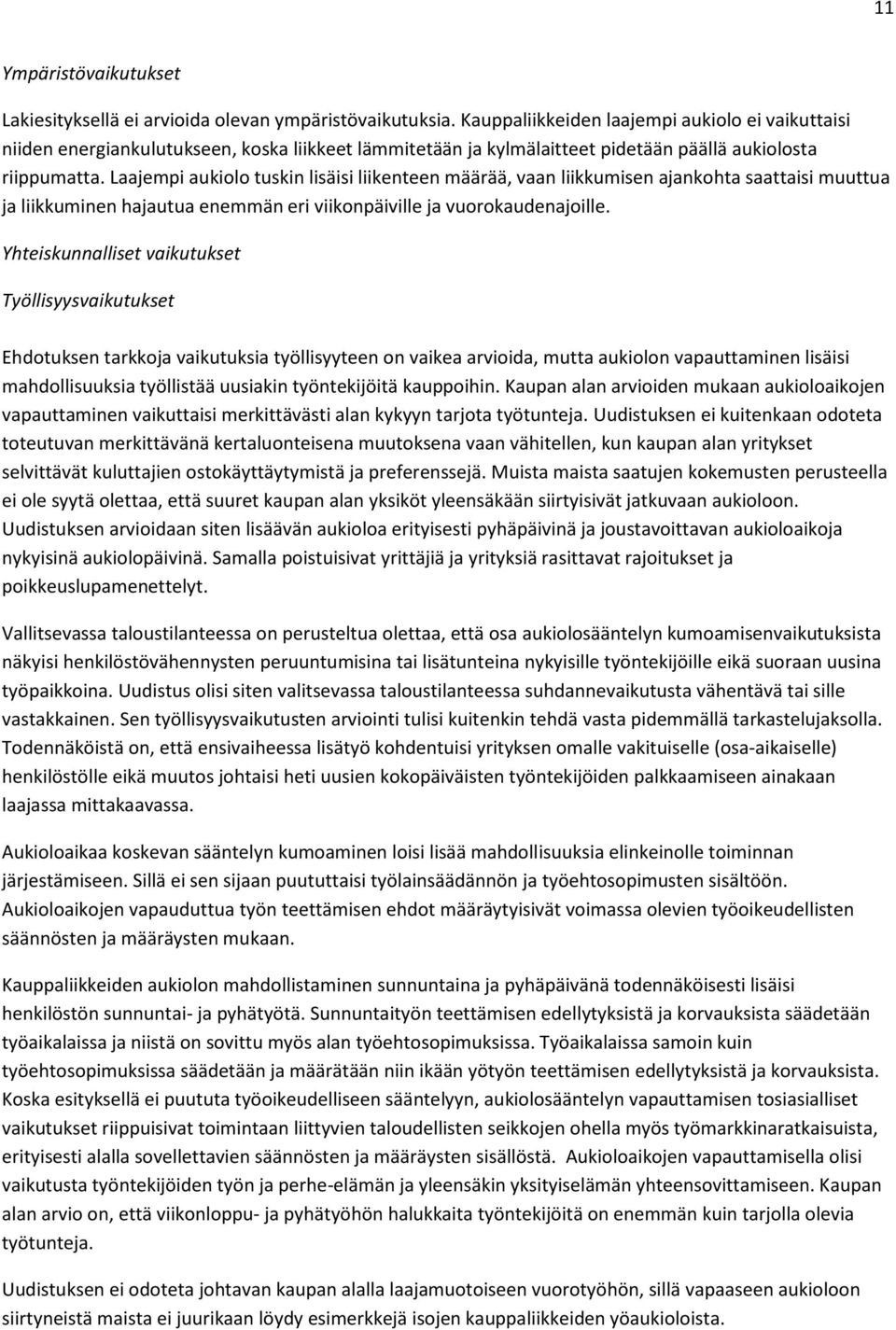 11

Ympäristövaikutukset

Lakiesityksellä ei arvioida olevan ympäristövaikutuksia. Kauppaliikkeiden laajempi aukiolo ei vaikuttaisi niiden energiankulutukseen, koska liikkeet lämmitetään ja kylmälaitteet pidetään päällä aukiolosta riippumatta. Laajempi aukiolo tuskin lisäisi liikenteen määrää, vaan liikkumisen ajankohta saattaisi muuttua ja liikkuminen hajautua enemmän eri viikonpäiville ja vuorokaudenajoille.

Yhteiskunnalliset vaikutukset

Työllisyysvaikutukset

Ehdotuksen tarkkoja vaikutuksia työllisyyteen on vaikea arvioida, mutta aukiolon vapauttaminen lisäisi mahdollisuuksia työllistää uusiakin työntekijöitä kauppoihin. Kaupan alan arvioiden mukaan aukioloaikojen vapauttaminen vaikuttaisi merkittävästi alan kykyyn tarjota työtunteja. Uudistuksen ei kuitenkaan odoteta toteutuvan merkittävänä kertaluonteisena muutoksena vaan vähitellen, kun kaupan alan yritykset selvittävät kuluttajien ostokäyttäytymistä ja preferenssejä. Muista maista saatujen kokemusten perusteella ei ole syytä olettaa, että suuret kaupan alan yksiköt yleensäkään siirtyisivät jatkuvaan aukioloon. Uudistuksen arvioidaan siten lisäävän aukioloa erityisesti pyhäpäivinä ja joustavoittavan aukioloaikoja nykyisinä aukiolopäivinä. Samalla poistuisivat yrittäjiä ja yrityksiä rasittavat rajoitukset ja poikkeuslupamenettelyt.

Vallitsevassa taloustilanteessa on perusteltua olettaa, että osa aukiolosääntelyn kumoamisenvaikutuksista näkyisi henkilöstövähennysten peruuntumisina tai lisätunteina nykyisille työntekijöille eikä suoraan uusina työpaikkoina. Uudistus olisi siten valitsevassa taloustilanteessa suhdannevaikutusta vähentävä tai sille vastakkainen. Sen työllisyysvaikutusten arviointi tulisi kuitenkin tehdä vasta pidemmällä tarkastelujaksolla. Todennäköistä on, että ensivaiheessa lisätyö kohdentuisi yrityksen omalle vakituiselle (osa-aikaiselle) henkilöstölle eikä muutos johtaisi heti uusien kokopäiväisten työntekijöiden palkkaamiseen ainakaan laajassa mittakaavassa.

Aukioloaikaa koskevan sääntelyn kumoaminen loisi lisää mahdollisuuksia elinkeinolle toiminnan järjestämiseen. Sillä ei sen sijaan puututtaisi työlainsäädännön ja työehtosopimusten sisältöön. Aukioloaikojen vapauduttua työn teettämisen ehdot määräytyisivät voimassa olevien työoikeudellisten säännösten ja määräysten mukaan.

Kauppaliikkeiden aukiolon mahdollistaminen sunnuntaina ja pyhäpäivänä todennäköisesti lisäisi henkilöstön sunnuntai- ja pyhätyötä. Sunnuntaityön teettämisen edellytyksistä ja korvauksista säädetään työaikalaissa ja niistä on sovittu myös alan työehtosopimuksissa. Työaikalaissa samoin kuin työehtosopimuksissa säädetään ja määrätään niin ikään yötyön teettämisen edellytyksistä ja korvauksista. Koska esityksellä ei puututa työoikeudelliseen sääntelyyn, aukiolosääntelyn vapauttamisen tosiasialliset vaikutukset riippuisivat toimintaan liittyvien taloudellisten seikkojen ohella myös työmarkkinaratkaisuista, erityisesti alalla sovellettavien säännösten ja määräysten sisällöstä. Aukioloaikojen vapauttamisella olisi vaikutusta työntekijöiden työn ja perhe-elämän ja yleensäkin yksityiselämän yhteensovittamiseen. Kaupan alan arvio on, että viikonloppu- ja pyhätyöhön halukkaita työntekijöitä on enemmän kuin tarjolla olevia työtunteja.

Uudistuksen ei odoteta johtavan kaupan alalla laajamuotoiseen vuorotyöhön, sillä vapaaseen aukioloon siirtyneistä maista ei juurikaan löydy esimerkkejä isojen kauppaliikkeiden yöaukioloista.